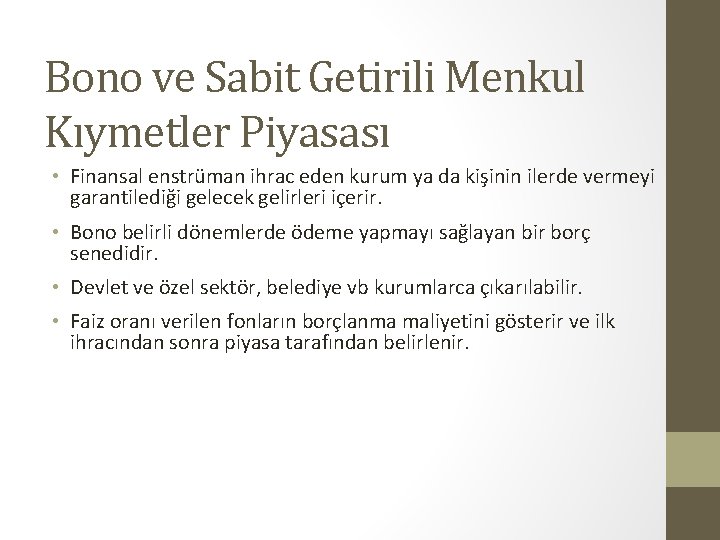 Bono ve Sabit Getirili Menkul Kıymetler Piyasası

• Finansal enstrüman ihrac eden kurum ya da kişinin ilerde vermeyi garantilediği gelecek gelirleri içerir.

• Bono belirli dönemlerde ödeme yapmayı sağlayan bir borç senedidir.

• Devlet ve özel sektör, belediye vb kurumlarca çıkarılabilir.

• Faiz oranı verilen fonların borçlanma maliyetini gösterir ve ilk ihracından sonra piyasa tarafından belirlenir.